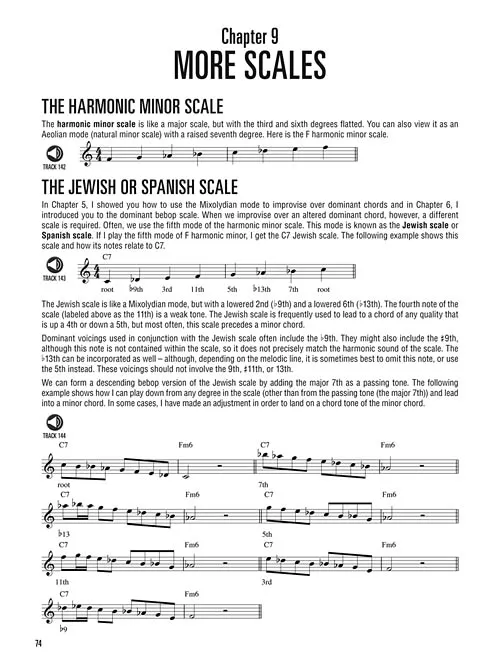 Chapter 9
MORE SCALES

THE HARMONIC MINOR SCALE

The **harmonic minor scale** is like a major scale, but with the third and sixth degrees flatted. You can also view it as an Aeolian mode (natural minor scale) with a raised seventh degree. Here is the F harmonic minor scale.

TRACK 142

THE JEWISH OR SPANISH SCALE

In Chapter 5, I showed you how to use the Mixolydian mode to improvise over dominant chords and in Chapter 6, I introduced you to the dominant bebop scale. When we improvise over an altered dominant chord, however, a different scale is required. Often, we use the fifth mode of the harmonic minor scale. This mode is known as the **Jewish scale** or **Spanish scale**. If I play the fifth mode of F harmonic minor, I get the C7 Jewish scale. The following example shows this scale and how its notes relate to C7.

TRACK 143

C7
root ♭9th 3rd 11th 5th ♭13th 7th root

The Jewish scale is like a Mixolydian mode, but with a lowered 2nd (♭9th) and a lowered 6th (♭13th). The fourth note of the scale (labeled above as the 11th) is a weak tone. The Jewish scale is frequently used to lead to a chord of any quality that is up a 4th or down a 5th, but most often, this scale precedes a minor chord.

Dominant voicings used in conjunction with the Jewish scale often include the ♭9th. They might also include the ♯9th, although this note is not contained within the scale, so it does not precisely match the harmonic sound of the scale. The ♭13th can be incorporated as well – although, depending on the melodic line, it is sometimes best to omit this note, or use the 5th instead. These voicings should not involve the 9th, ♯11th, or 13th.

We can form a descending bebop version of the Jewish scale by adding the major 7th as a passing tone. The following example shows how I can play down from any degree in the scale (other than from the passing tone (the major 7th)) and lead into a minor chord. In some cases, I have made an adjustment in order to land on a chord tone of the minor chord.

TRACK 144

C7 Fm6 C7 Fm6
root 7th

C7 Fm6 C7 Fm6
♭13 5th

C7 Fm6 C7 Fm6
11th 3rd

C7 Fm6
♭9

74